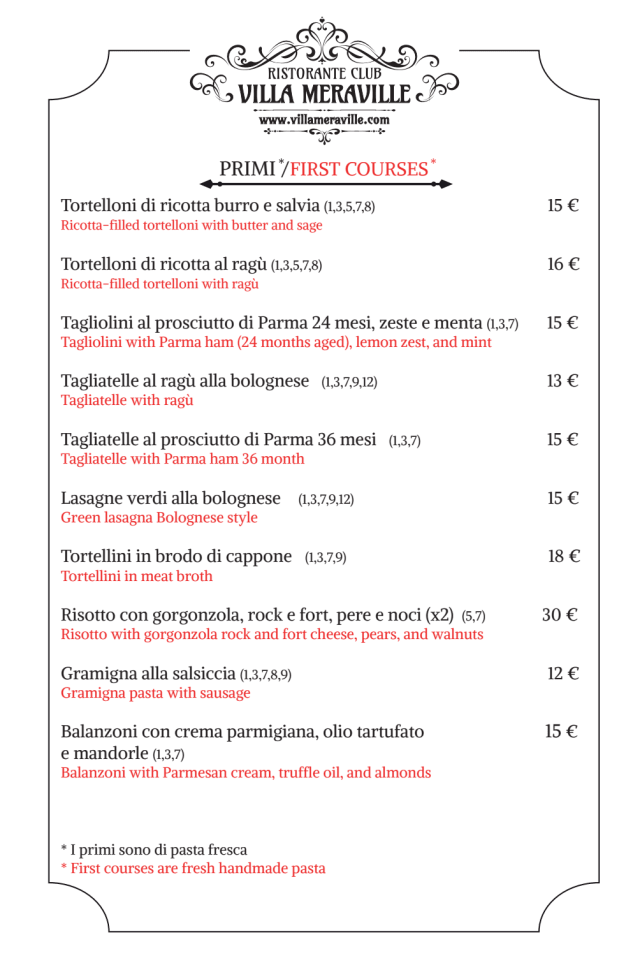 RISTORANTE CLUB
VILLA MERAVILLE
www.villameraville.com

PRIMI $^{*}$/FIRST COURSES $^{*}$

Tortelloni di ricotta burro e salvia (1,3,5,7,8) 15 €
Ricotta-filled tortelloni with butter and sage

Tortelloni di ricotta al ragù (1,3,5,7,8) 16 €
Ricotta-filled tortelloni with ragù

Tagliolini al prosciutto di Parma 24 mesi, zeste e menta (1,3,7) 15 €
Tagliolini with Parma ham (24 months aged), lemon zest, and mint

Tagliatelle al ragù alla bolognese (1,3,7,9,12) 13 €
Tagliatelle with ragù

Tagliatelle al prosciutto di Parma 36 mesi (1,3,7) 15 €
Tagliatelle with Parma ham 36 month

Lasagne verdi alla bolognese (1,3,7,9,12) 15 €
Green lasagna Bolognese style

Tortellini in brodo di cappone (1,3,7,9) 18 €
Tortellini in meat broth

Risotto con gorgonzola, rock e fort, pere e noci (x2) (5,7) 30 €
Risotto with gorgonzola rock and fort cheese, pears, and walnuts

Gramigna alla salsiccia (1,3,7,8,9) 12 €
Gramigna pasta with sausage

Balanzoni con crema parmigiana, olio tartufato e mandorle (1,3,7) 15 €
Balanzoni with Parmesan cream, truffle oil, and almonds

* I primi sono di pasta fresca
* First courses are fresh handmade pasta